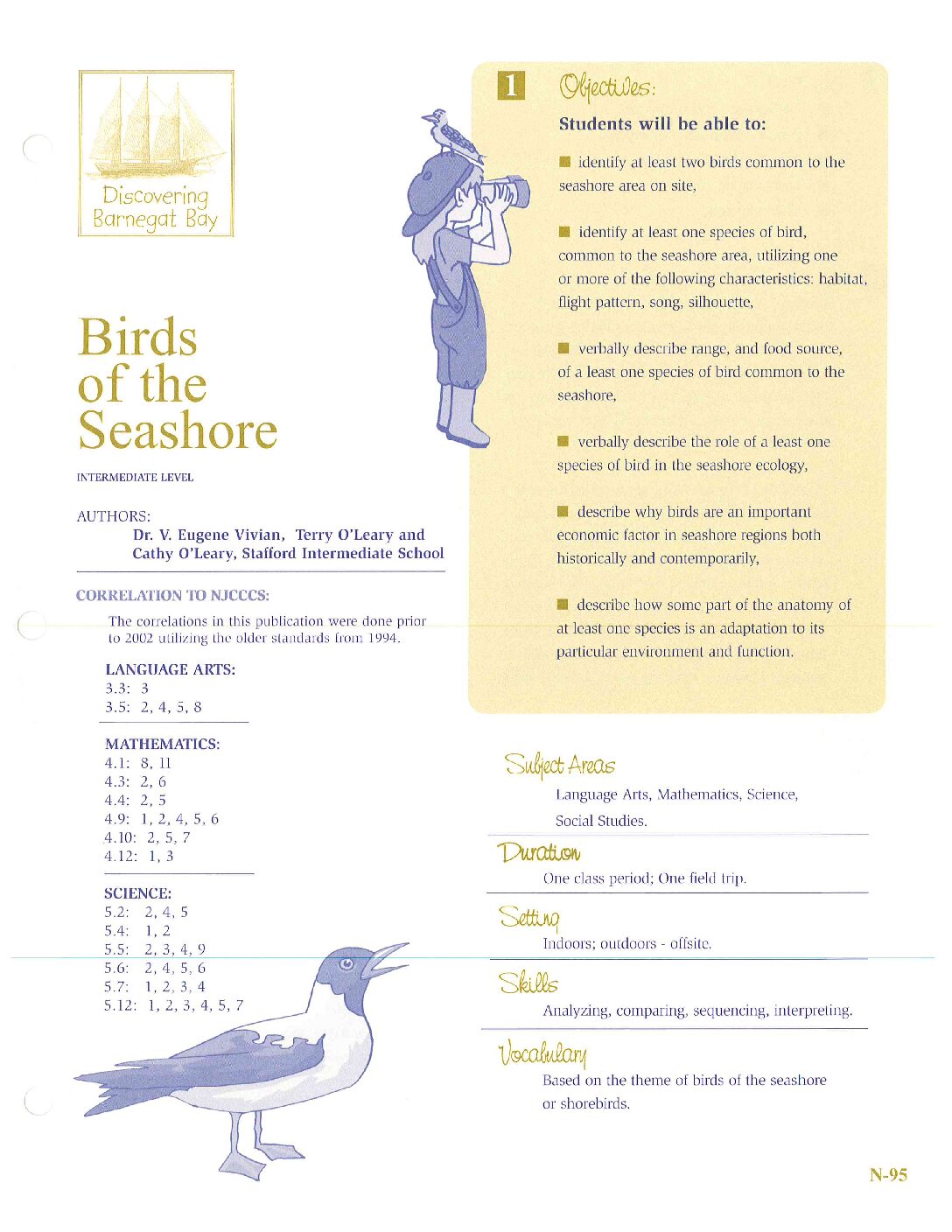 Discovering Barnegat Bay

Birds of the Seashore

INTERMEDIATE LEVEL

AUTHORS:
Dr. V. Eugene Vivian, Terry O'Leary and Cathy O'Leary, Stafford Intermediate School

CORRELATION TO NJCCCS:

The correlations in this publication were done prior to 2002 utilizing the older standards from 1994.

LANGUAGE ARTS:
3.3: 3
3.5: 2, 4, 5, 8

MATHEMATICS:
4.1: 8, 11
4.3: 2, 6
4.4: 2, 5
4.9: 1, 2, 4, 5, 6
4.10: 2, 5, 7
4.12: 1, 3

SCIENCE:
5.2: 2, 4, 5
5.4: 1, 2
5.5: 2, 3, 4, 9
5.6: 2, 4, 5, 6
5.7: 1, 2, 3, 4
5.12: 1, 2, 3, 4, 5, 7

1 Objectives:

Students will be able to:

identify at least two birds common to the seashore area on site,

identify at least one species of bird, common to the seashore area, utilizing one or more of the following characteristics: habitat, flight pattern, song, silhouette,

verbally describe range, and food source, of a least one species of bird common to the seashore,

verbally describe the role of a least one species of bird in the seashore ecology,

describe why birds are an important economic factor in seashore regions both historically and contemporarily,

describe how some part of the anatomy of at least one species is an adaptation to its particular environment and function.

Subject Areas
Language Arts, Mathematics, Science, Social Studies.

Duration
One class period; One field trip.

Setting
Indoors; outdoors - offsite.

Skills
Analyzing, comparing, sequencing, interpreting.

Vocabulary
Based on the theme of birds of the seashore or shorebirds.

N-95